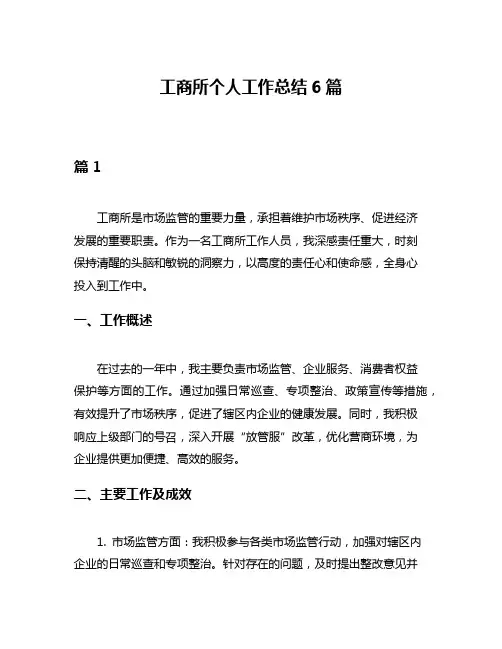 工商所个人工作总结 6 篇

篇 1

工商所是市场监管的重要力量，承担着维护市场秩序、促进经济发展的重要职责。作为一名工商所工作人员，我深感责任重大，时刻保持清醒的头脑和敏锐的洞察力，以高度的责任心和使命感，全身心投入到工作中。

一、工作概述

在过去的一年中，我主要负责市场监管、企业服务、消费者权益保护等方面的工作。通过加强日常巡查、专项整治、政策宣传等措施，有效提升了市场秩序，促进了辖区内企业的健康发展。同时，我积极响应上级部门的号召，深入开展“放管服”改革，优化营商环境，为企业提供更加便捷、高效的服务。

二、主要工作及成效

1. 市场监管方面：我积极参与各类市场监管行动，加强对辖区内企业的日常巡查和专项整治。针对存在的问题，及时提出整改意见并